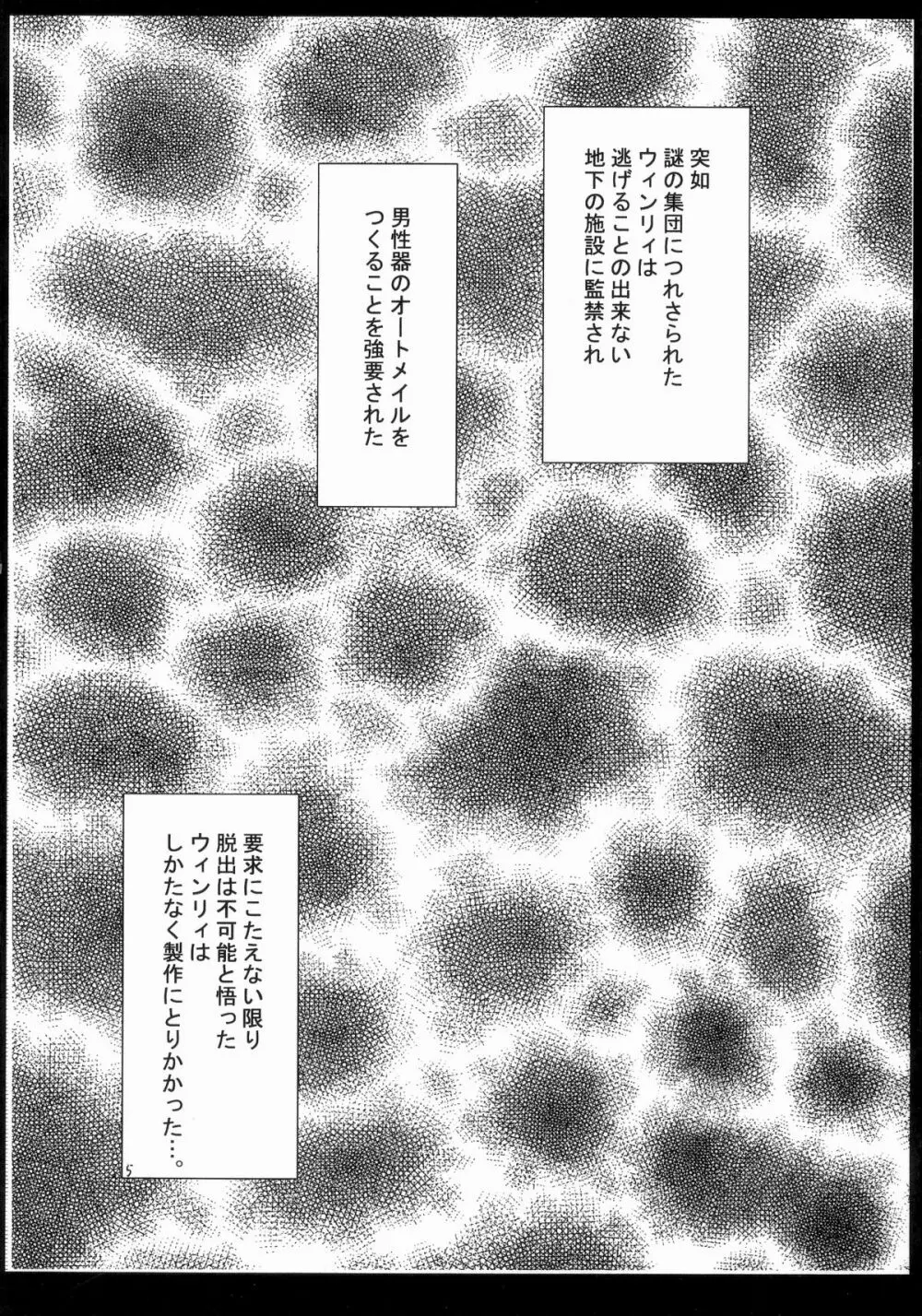 突如
謎の集団につれさられた
ウィンリィは
逃げることの出来ない
地下の施設に監禁され

男性器のオートメイルを
つくることを強要された

要求にこたえない限り
脱出は不可能と悟った
ウィンリィは
しかたなく製作にとりかかった…。

5